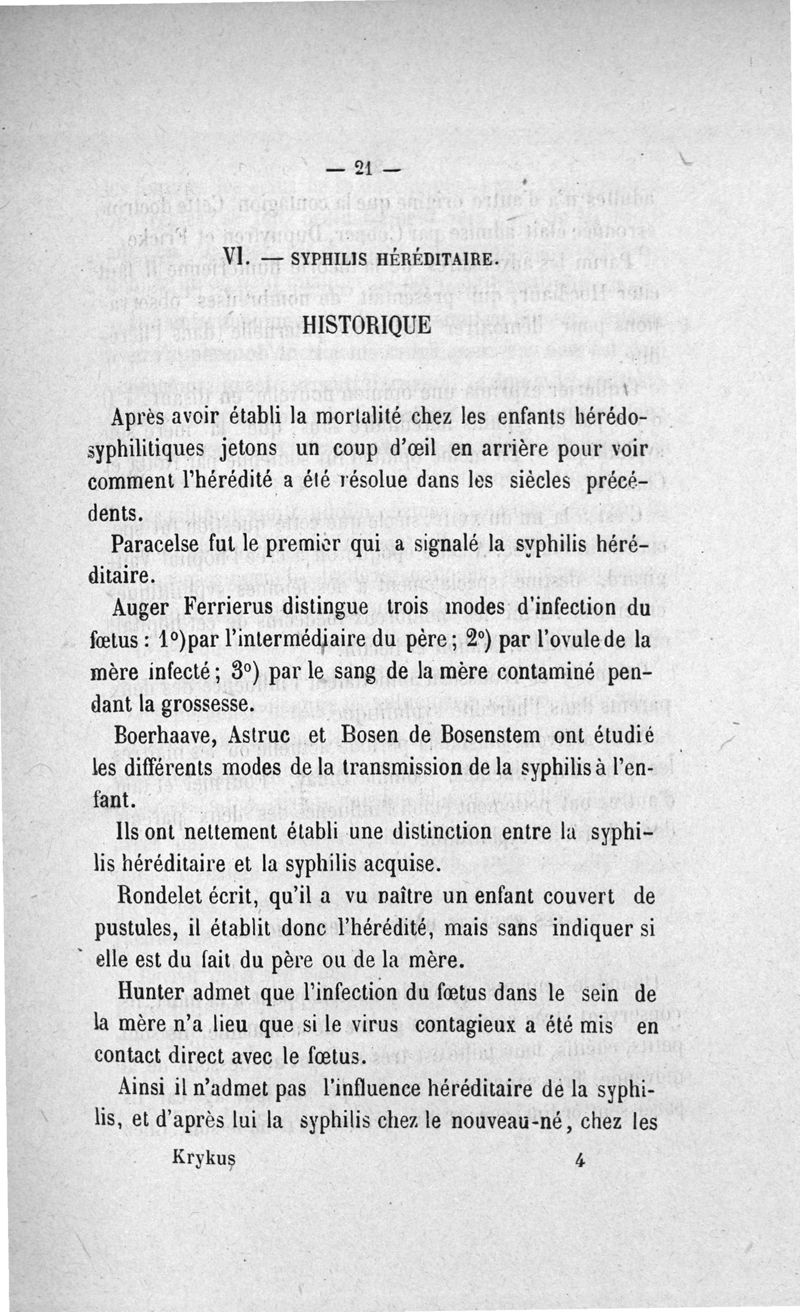 — 21 —

VI. — SYPHILIS HÉRÉDITAIRE.

HISTORIQUE

Après avoir établi la mortalité chez les enfants hérédo-syphilitiques jetons un coup d'œil en arrière pour voir comment l'hérédité a été résolue dans les siècles précédents.

Paracelse fut le premier qui a signalé la syphilis héréditaire.

Auger Ferrierus distingue trois modes d'infection du fœtus : 1°)par l'intermédiaire du père ; 2°) par l'ovule de la mère infecté ; 3°) par le sang de la mère contaminé pendant la grossesse.

Boerhaave, Astruc et Bosen de Bosenstem ont étudié les différents modes de la transmission de la syphilis à l'enfant.

Ils ont nettement établi une distinction entre la syphilis héréditaire et la syphilis acquise.

Rondelet écrit, qu'il a vu naître un enfant couvert de pustules, il établit donc l'hérédité, mais sans indiquer si elle est du fait du père ou de la mère.

Hunter admet que l'infection du fœtus dans le sein de la mère n'a lieu que si le virus contagieux a été mis en contact direct avec le fœtus.

Ainsi il n'admet pas l'influence héréditaire de la syphilis, et d'après lui la syphilis chez le nouveau-né, chez les

Krykus 4